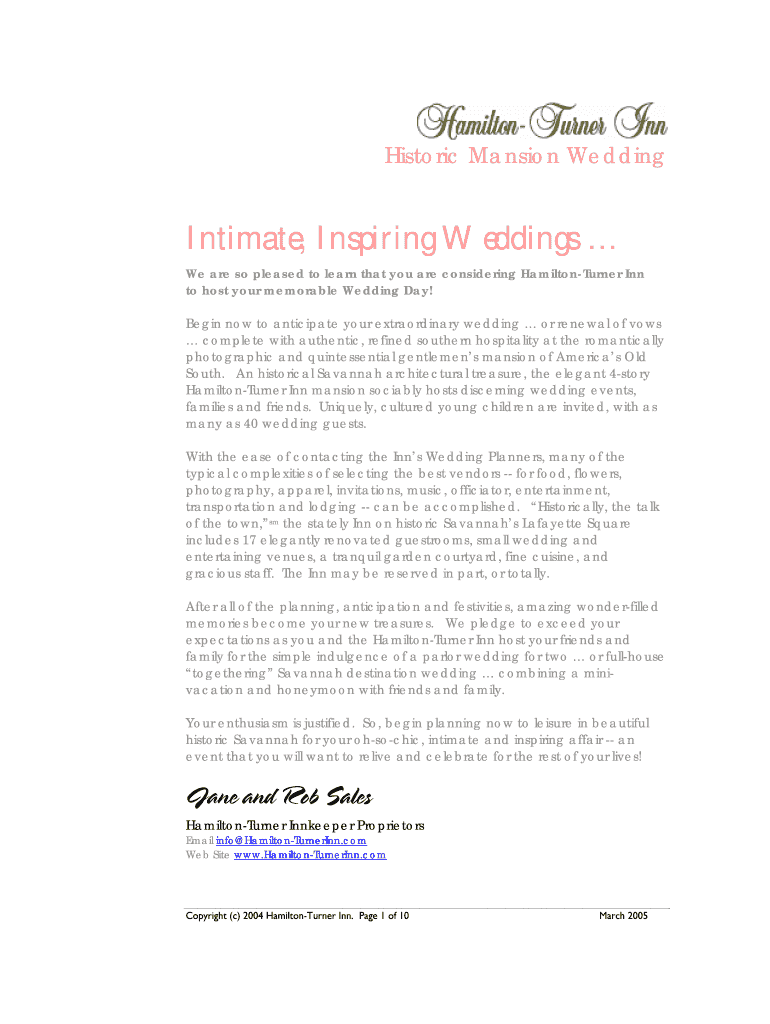 Hamilton-Turner Inn
Historic Mansion Wedding

Intimate, Inspiring Weddings …

We are so pleased to learn that you are considering Hamilton-Turner Inn to host your memorable Wedding Day!

Begin now to anticipate your extraordinary wedding … or renewal of vows … complete with authentic, refined southern hospitality at the romantically photographic and quintessential gentlemen's mansion of America's Old South. An historical Savannah architectural treasure, the elegant 4-story Hamilton-Turner Inn mansion sociably hosts discerning wedding events, families and friends. Uniquely, cultured young children are invited, with as many as 40 wedding guests.

With the ease of contacting the Inn's Wedding Planners, many of the typical complexities of selecting the best vendors -- for food, flowers, photography, apparel, invitations, music, officiator, entertainment, transportation and lodging -- can be accomplished. "Historically, the talk of the town,"sm the stately Inn on historic Savannah's Lafayette Square includes 17 elegantly renovated guestrooms, small wedding and entertaining venues, a tranquil garden courtyard, fine cuisine, and gracious staff. The Inn may be reserved in part, or totally.

After all of the planning, anticipation and festivities, amazing wonder-filled memories become your new treasures. We pledge to exceed your expectations as you and the Hamilton-Turner Inn host your friends and family for the simple indulgence of a parlor wedding for two … or full-house "togethering" Savannah destination wedding … combining a mini-vacation and honeymoon with friends and family.

Your enthusiasm is justified. So, begin planning now to leisure in beautiful historic Savannah for your oh-so-chic, intimate and inspiring affair -- an event that you will want to relive and celebrate for the rest of your lives!

Jane and Rob Sales

Hamilton-Turner Innkeeper Proprietors
Email info@Hamilton-TurnerInn.com
Web Site www.Hamilton-TurnerInn.com

Copyright (c) 2004 Hamilton-Turner Inn. Page 1 of 10 March 2005